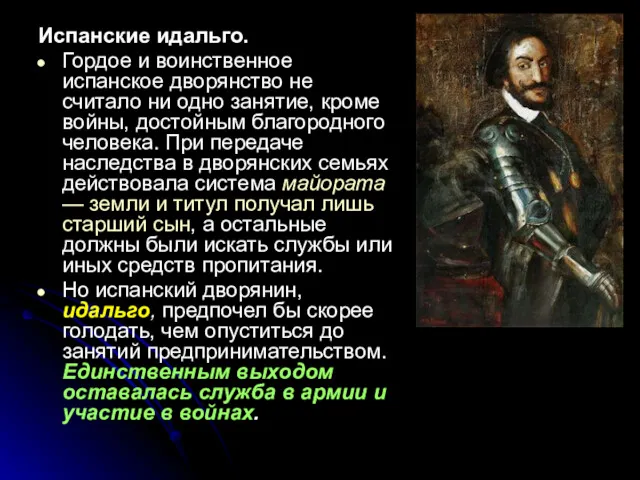 Испанские идальго.

Гордое и воинственное испанское дворянство не считало ни одно занятие, кроме войны, достойным благородного человека. При передаче наследства в дворянских семьях действовала система майората — земли и титул получал лишь старший сын, а остальные должны были искать службы или иных средств пропитания.

Но испанский дворянин, идальго, предпочел бы скорее голодать, чем опуститься до занятий предпринимательством. Единственным выходом оставалась служба в армии и участие в войнах.